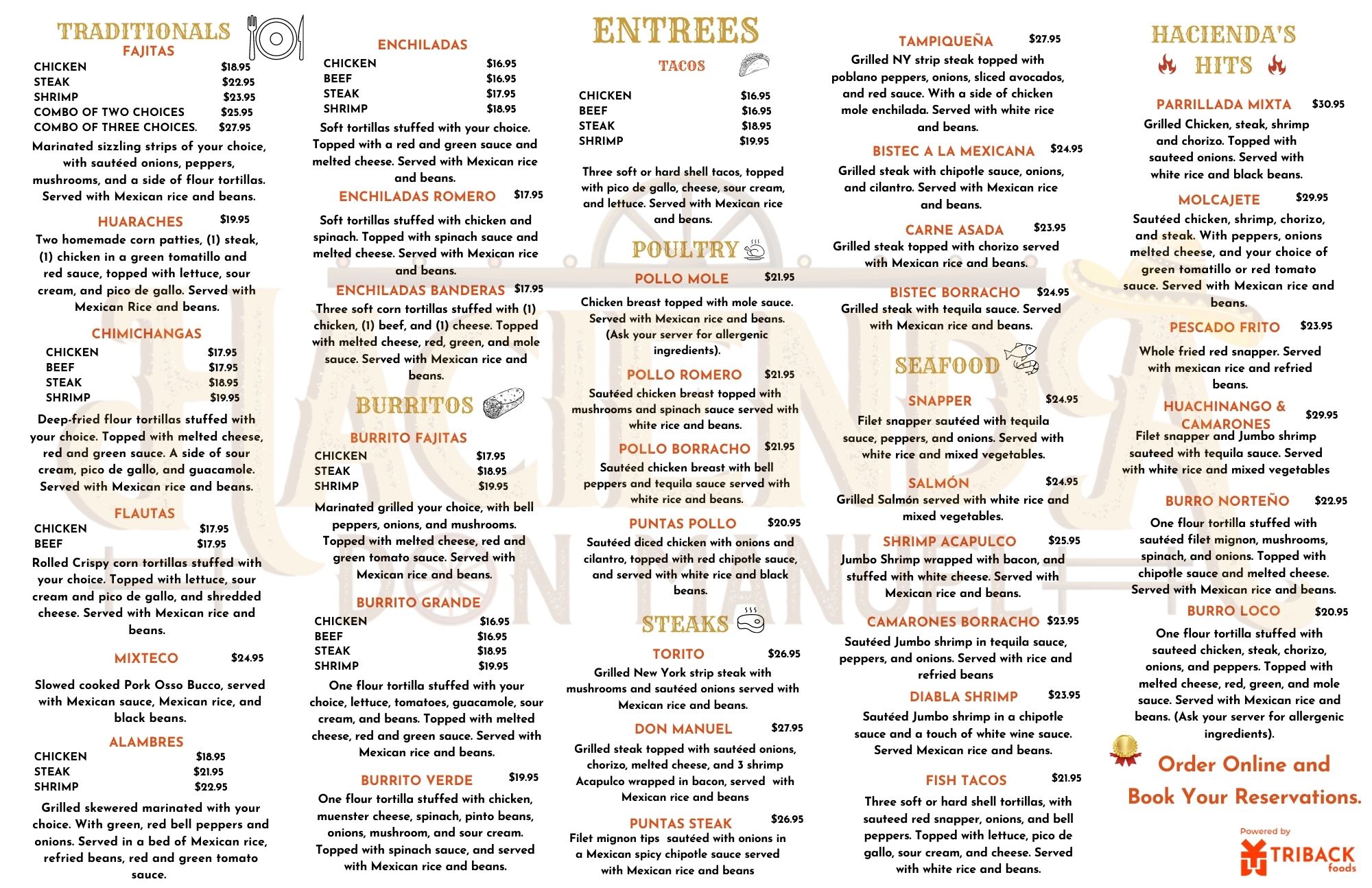 TRADITIONALS
FAJITAS
CHICKEN $18.95
STEAK $22.95
SHRIMP $23.95
COMBO OF TWO CHOICES $25.95
COMBO OF THREE CHOICES. $27.95
Marinated sizzling strips of your choice, with sautéed onions, peppers, mushrooms, and a side of flour tortillas. Served with Mexican rice and beans.

HUARACHES $19.95
Two homemade corn patties, (1) steak, (1) chicken in a green tomatillo and red sauce, topped with lettuce, sour cream, and pico de gallo. Served with Mexican Rice and beans.

CHIMICHANGAS
CHICKEN $17.95
BEEF $17.95
STEAK $18.95
SHRIMP $19.95
Deep-fried flour tortillas stuffed with your choice. Topped with melted cheese, red and green sauce. A side of sour cream, pico de gallo, and guacamole. Served with Mexican rice and beans.

FLAUTAS
CHICKEN $17.95
BEEF $17.95
Rolled Crispy corn tortillas stuffed with your choice. Topped with lettuce, sour cream and pico de gallo, and shredded cheese. Served with Mexican rice and beans.

MIXTECO $24.95
Slowed cooked Pork Osso Bucco, served with Mexican sauce, Mexican rice, and black beans.

ALAMBRES
CHICKEN $18.95
STEAK $21.95
SHRIMP $22.95
Grilled skewered marinated with your choice. With green, red bell peppers and onions. Served in a bed of Mexican rice, refried beans, red and green tomato sauce.

ENCHILADAS
CHICKEN $16.95
BEEF $16.95
STEAK $17.95
SHRIMP $18.95
Soft tortillas stuffed with your choice. Topped with a red and green sauce and melted cheese. Served with Mexican rice and beans.

ENCHILADAS ROMERO $17.95
Soft tortillas stuffed with chicken and spinach. Topped with spinach sauce and melted cheese. Served with Mexican rice and beans.

ENCHILADAS BANDERAS $17.95
Three soft corn tortillas stuffed with (1) chicken, (1) beef, and (1) cheese. Topped with melted cheese, red, green, and mole sauce. Served with Mexican rice and beans.

BURRITOS
BURRITO FAJITAS
CHICKEN $17.95
STEAK $18.95
SHRIMP $19.95
Marinated grilled your choice, with bell peppers, onions, and mushrooms. Topped with melted cheese, red and green tomato sauce. Served with Mexican rice and beans.

BURRITO GRANDE
CHICKEN $16.95
BEEF $16.95
STEAK $18.95
SHRIMP $19.95
One flour tortilla stuffed with your choice, lettuce, tomatoes, guacamole, sour cream, and beans. Topped with melted cheese, red and green sauce. Served with Mexican rice and beans.

BURRITO VERDE $19.95
One flour tortilla stuffed with chicken, muenster cheese, spinach, pinto beans, onions, mushroom, and sour cream. Topped with spinach sauce, and served with Mexican rice and beans.

ENTREES
TACOS
CHICKEN $16.95
BEEF $16.95
STEAK $18.95
SHRIMP $19.95
Three soft or hard shell tacos, topped with pico de gallo, cheese, sour cream, and lettuce. Served with Mexican rice and beans.

POULTRY
POLLO MOLE $21.95
Chicken breast topped with mole sauce. Served with Mexican rice and beans. (Ask your server for allergenic ingredients).

POLLO ROMERO $21.95
Sautéed chicken breast topped with mushrooms and spinach sauce served with white rice and beans.

POLLO BORRACHO $21.95
Sautéed chicken breast with bell peppers and tequila sauce served with white rice and beans.

PUNTAS POLLO $20.95
Sautéed diced chicken with onions and cilantro, topped with red chipotle sauce, and served with white rice and black beans.

STEAKS
TORITO $26.95
Grilled New York strip steak with mushrooms and sautéed onions served with Mexican rice and beans.

DON MANUEL $27.95
Grilled steak topped with sautéed onions, chorizo, melted cheese, and 3 shrimp Acapulco wrapped in bacon, served with Mexican rice and beans

PUNTAS STEAK $26.95
Filet mignon tips sautéed with onions in a Mexican spicy chipotle sauce served with Mexican rice and beans

TAMPIQUEÑA $27.95
Grilled NY strip steak topped with poblano peppers, onions, sliced avocados, and red sauce. With a side of chicken mole enchilada. Served with white rice and beans.

BISTEC A LA MEXICANA $24.95
Grilled steak with chipotle sauce, onions, and cilantro. Served with Mexican rice and beans.

CARNE ASADA $23.95
Grilled steak topped with chorizo served with Mexican rice and beans.

BISTEC BORRACHO $24.95
Grilled steak with tequila sauce. Served with Mexican rice and beans.

SEAFOOD
SNAPPER $24.95
Filet snapper sautéed with tequila sauce, peppers, and onions. Served with white rice and mixed vegetables.

SALMÓN $24.95
Grilled Salmón served with white rice and mixed vegetables.

SHRIMP ACAPULCO $25.95
Jumbo Shrimp wrapped with bacon, and stuffed with white cheese. Served with Mexican rice and beans.

CAMARONES BORRACHO $23.95
Sautéed Jumbo shrimp in tequila sauce, peppers, and onions. Served with rice and refried beans

DIABLA SHRIMP $23.95
Sautéed Jumbo shrimp in a chipotle sauce and a touch of white wine sauce. Served Mexican rice and beans.

FISH TACOS $21.95
Three soft or hard shell tortillas, with sauteed red snapper, onions, and bell peppers. Topped with lettuce, pico de gallo, sour cream, and cheese. Served with white rice and beans.

HACIENDA'S HITS
PARRILLADA MIXTA $30.95
Grilled Chicken, steak, shrimp and chorizo. Topped with sauteed onions. Served with white rice and black beans.

MOLCAJETE $29.95
Sautéed chicken, shrimp, chorizo, and steak. With peppers, onions melted cheese, and your choice of green tomatillo or red tomato sauce. Served with Mexican rice and beans.

PESCADO FRITO $23.95
Whole fried red snapper. Served with mexican rice and refried beans.

HUACHINANGO & CAMARONES $29.95
Filet snapper and Jumbo shrimp sauteed with tequila sauce. Served with white rice and mixed vegetables

BURRO NORTEÑO $22.95
One flour tortilla stuffed with sautéed filet mignon, mushrooms, spinach, and onions. Topped with chipotle sauce and melted cheese. Served with Mexican rice and beans.

BURRO LOCO $20.95
One flour tortilla stuffed with sauteed chicken, steak, chorizo, onions, and peppers. Topped with melted cheese, red, green, and mole sauce. Served with Mexican rice and beans. (Ask your server for allergenic ingredients).

Order Online and Book Your Reservations.

Powered by
TRIBACK foods

HACIENDA DON MANUEL